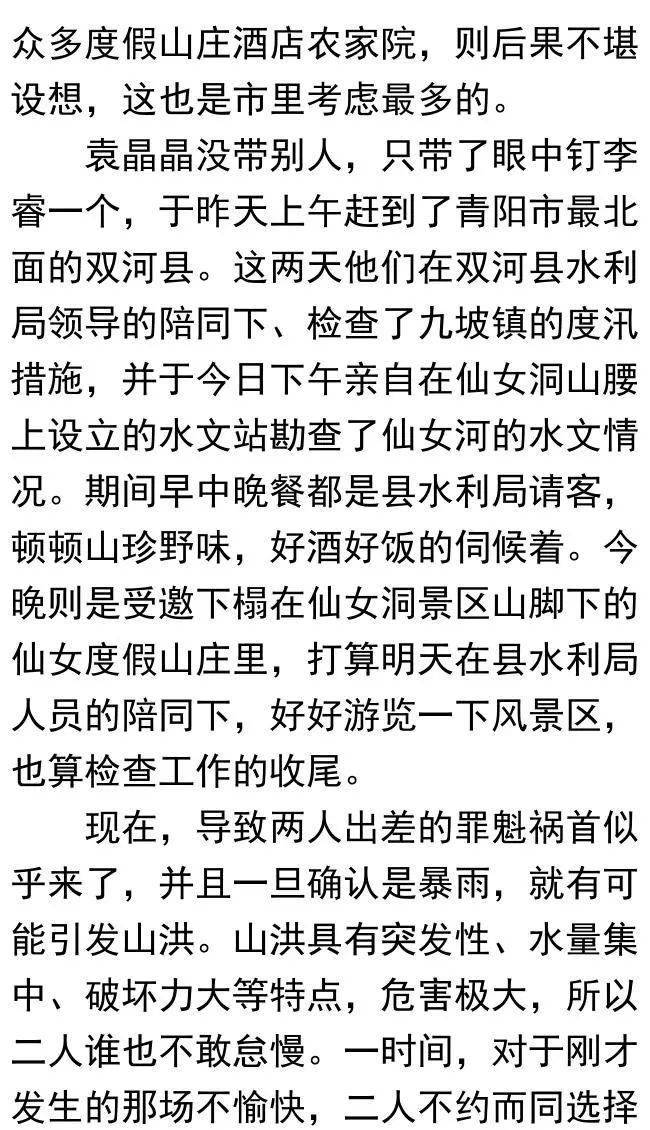 众多度假山庄酒店农家院，则后果不堪设想，这也是市里考虑最多的。

袁晶晶没带别人，只带了眼中钉李睿一个，于昨天上午赶到了青阳市最北面的双河县。这两天他们在双河县水利局领导的陪同下、检查了九坡镇的度汛措施，并于今日下午亲自在仙女洞山腰上设立的水文站勘查了仙女河的水文情况。期间早中晚餐都是县水利局请客，顿顿山珍野味，好酒好饭的伺候着。今晚则是受邀下榻在仙女洞景区山脚下的仙女度假山庄里，打算明天在县水利局人员的陪同下，好好游览一下风景区，也算检查工作的收尾。

现在，导致两人出差的罪魁祸首似乎来了，并且一旦确认是暴雨，就有可能引发山洪。山洪具有突发性、水量集中、破坏力大等特点，危害极大，所以二人谁也不敢怠慢。一时间，对于刚才发生的那场不愉快，二人不约而同选择